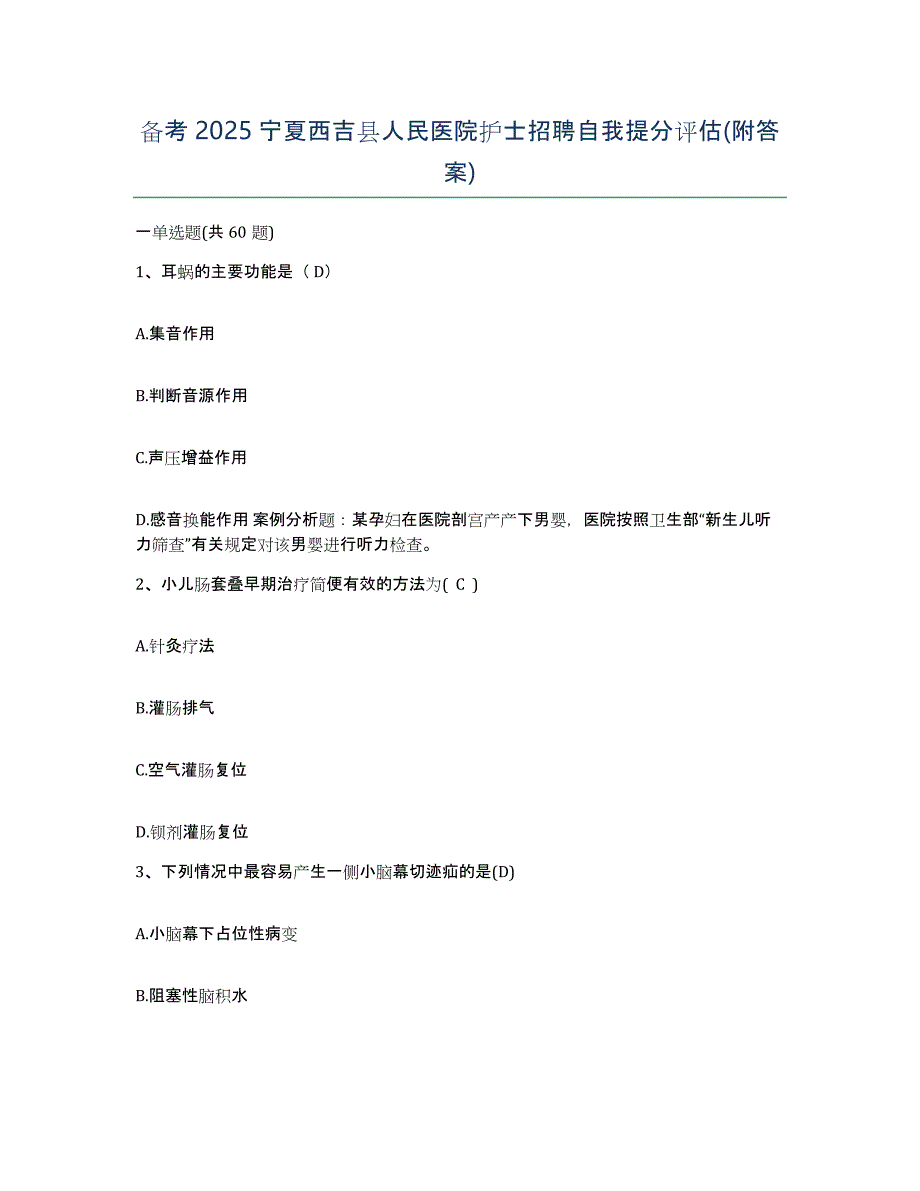 备考 2025 宁夏西吉县人民医院护士招聘自我提分评估(附答案)

一单选题(共 60 题)

1、耳蜗的主要功能是（ D）

A.集音作用

B.判断音源作用

C.声压增益作用

D.感音换能作用 案例分析题：某孕妇在医院剖宫产产下男婴，医院按照卫生部“新生儿听力筛查”有关规定对该男婴进行听力检查。

2、小儿肠套叠早期治疗简便有效的方法为( C )

A.针灸疗法

B.灌肠排气

C.空气灌肠复位

D.钡剂灌肠复位

3、下列情况中最容易产生一侧小脑幕切迹疝的是(D)

A.小脑幕下占位性病变

B.阻塞性脑积水